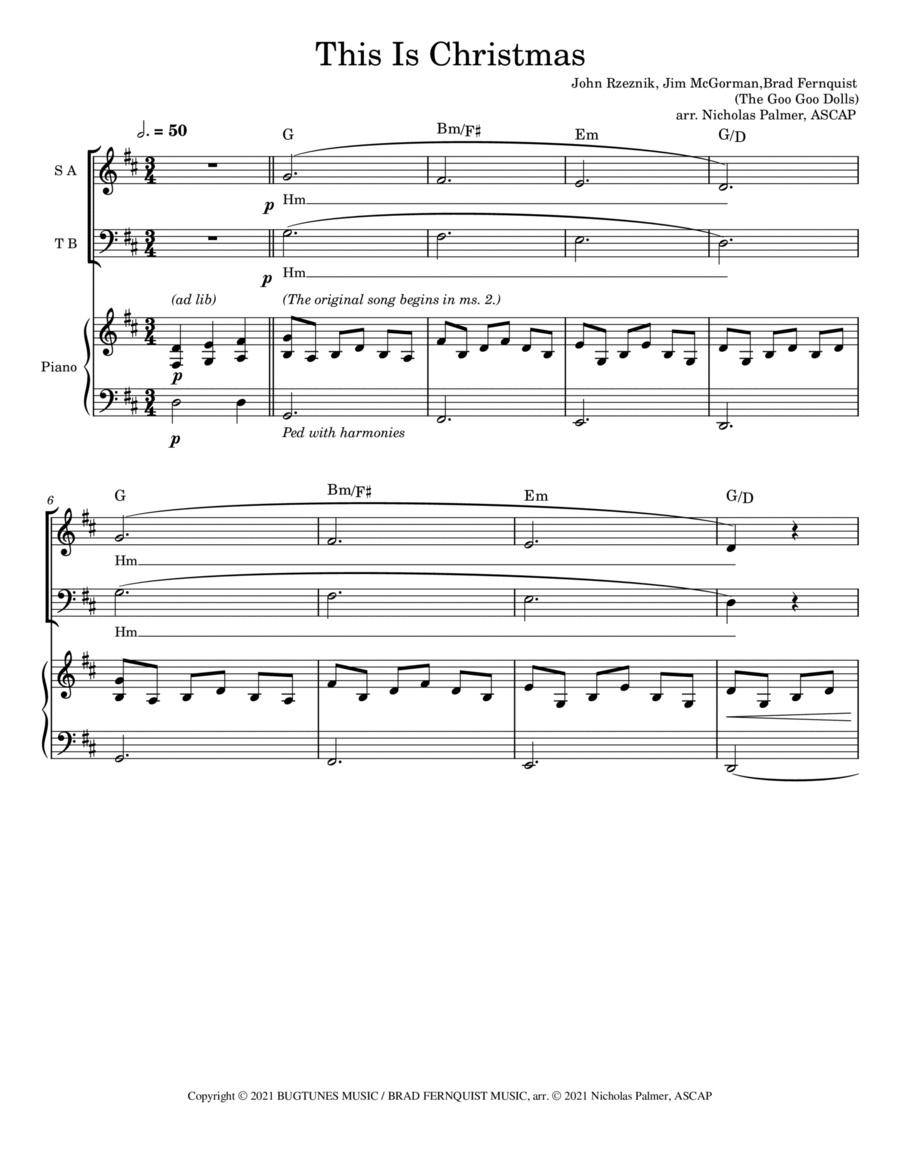 This Is Christmas

John Rzeznik, Jim McGorman,Brad Fernquist
(The Goo Goo Dolls)
arr. Nicholas Palmer, ASCAP

♩. = 50

G Bm/F♯ Em G/D

S A

p Hm

T B

p Hm

(ad lib)

(The original song begins in ms. 2.)

Piano

p

p

Ped with harmonies

6

G Bm/F♯ Em G/D

Hm

Hm

Copyright © 2021 BUGTUNES MUSIC / BRAD FERNQUIST MUSIC, arr. © 2021 Nicholas Palmer, ASCAP